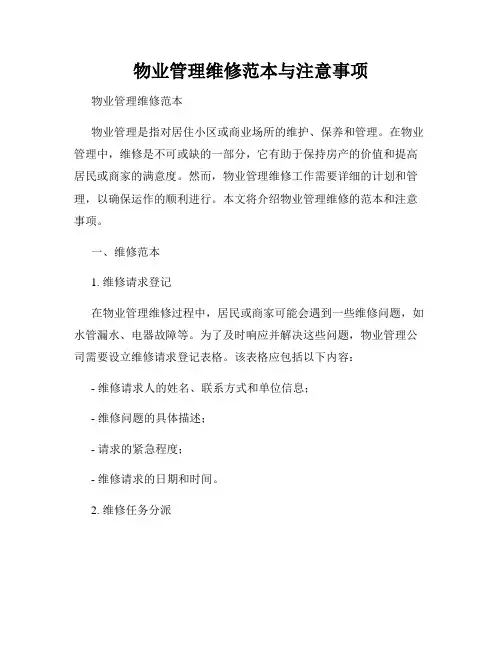 物业管理维修范本与注意事项

物业管理维修范本

物业管理是指对居住小区或商业场所的维护、保养和管理。在物业管理中，维修是不可或缺的一部分，它有助于保持房产的价值和提高居民或商家的满意度。然而，物业管理维修工作需要详细的计划和管理，以确保运作的顺利进行。本文将介绍物业管理维修的范本和注意事项。

一、维修范本

1. 维修请求登记

在物业管理维修过程中，居民或商家可能会遇到一些维修问题，如水管漏水、电器故障等。为了及时响应并解决这些问题，物业管理公司需要设立维修请求登记表格。该表格应包括以下内容：

- 维修请求人的姓名、联系方式和单位信息；

- 维修问题的具体描述；

- 请求的紧急程度；

- 维修请求的日期和时间。

2. 维修任务分派